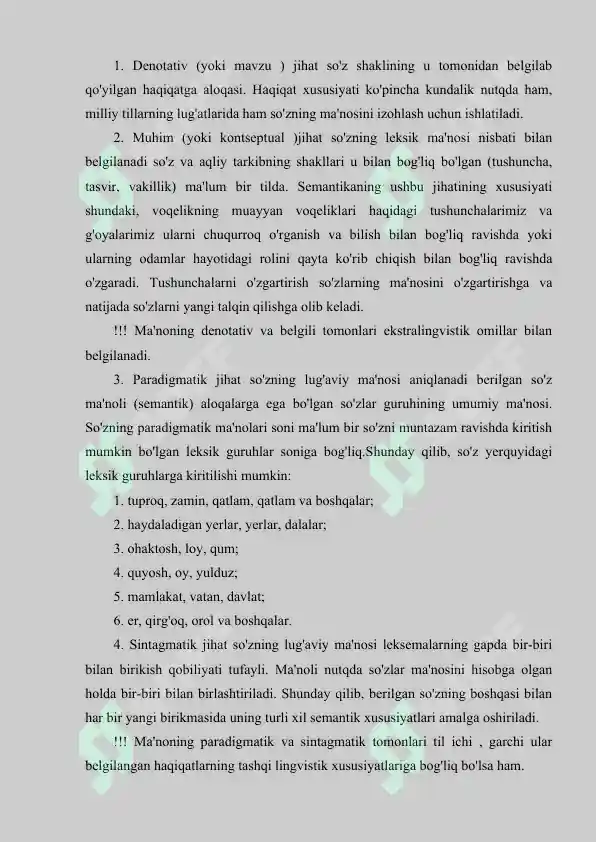 1. Denotativ (yoki mavzu ) jihat so'z shaklining u tomonidan belgilab qo'yilgan haqiqatga aloqasi. Haqiqat xususiyati ko'pincha kundalik nutqda ham, milliy tillarning lug'atlarida ham so'zning ma'nosini izohlash uchun ishlatiladi.

2. Muhim (yoki kontseptual )jihat so'zning leksik ma'nosi nisbati bilan belgilanadi so'z va aqliy tarkibning shakllari u bilan bog'liq bo'lgan (tushuncha, tasvir, vakillik) ma'lum bir tilda. Semantikaning ushbu jihatining xususiyati shundaki, voqelikning muayyan voqeliklari haqidagi tushunchalarimiz va g'oyalarimiz ularni chuqurroq o'rganish va bilish bilan bog'liq ravishda yoki ularning odamlar hayotidagi rolini qayta ko'rib chiqish bilan bog'liq ravishda o'zgaradi. Tushunchalarni o'zgartirish so'zlarning ma'nosini o'zgartirishga va natijada so'zlarni yangi talqin qilishga olib keladi.

!!! Ma'noning denotativ va belgili tomonlari ekstralingvistik omillar bilan belgilanadi.

3. Paradigmatik jihat so'zning lug'aviy ma'nosi aniqlanadi berilgan so'z ma'noli (semantik) aloqalarga ega bo'lgan so'zlar guruhining umumiy ma'nosi. So'zning paradigmatik ma'nolari soni ma'lum bir so'zni muntazam ravishda kiritish mumkin bo'lgan leksik guruhlar soniga bog'liq.Shunday qilib, so'z yerquyidagi leksik guruhlarga kiritilishi mumkin:

1. tuproq, zamin, qatlam, qatlam va boshqalar;

2. haydaladigan yerlar, yerlar, dalalar;

3. ohaktosh, loy, qum;

4. quyosh, oy, yulduz;

5. mamlakat, vatan, davlat;

6. er, qirg'oq, orol va boshqalar.

4. Sintagmatik jihat so'zning lug'aviy ma'nosi leksemalarning gapda bir-biri bilan birikish qobiliyati tufayli. Ma'noli nutqda so'zlar ma'nosini hisobga olgan holda bir-biri bilan birlashtiriladi. Shunday qilib, berilgan so'zning boshqasi bilan har bir yangi birikmasida uning turli xil semantik xususiyatlari amalga oshiriladi.

!!! Ma'noning paradigmatik va sintagmatik tomonlari til ichi , garchi ular belgilangan haqiqatlarning tashqi lingvistik xususiyatlariga bog'liq bo'lsa ham.